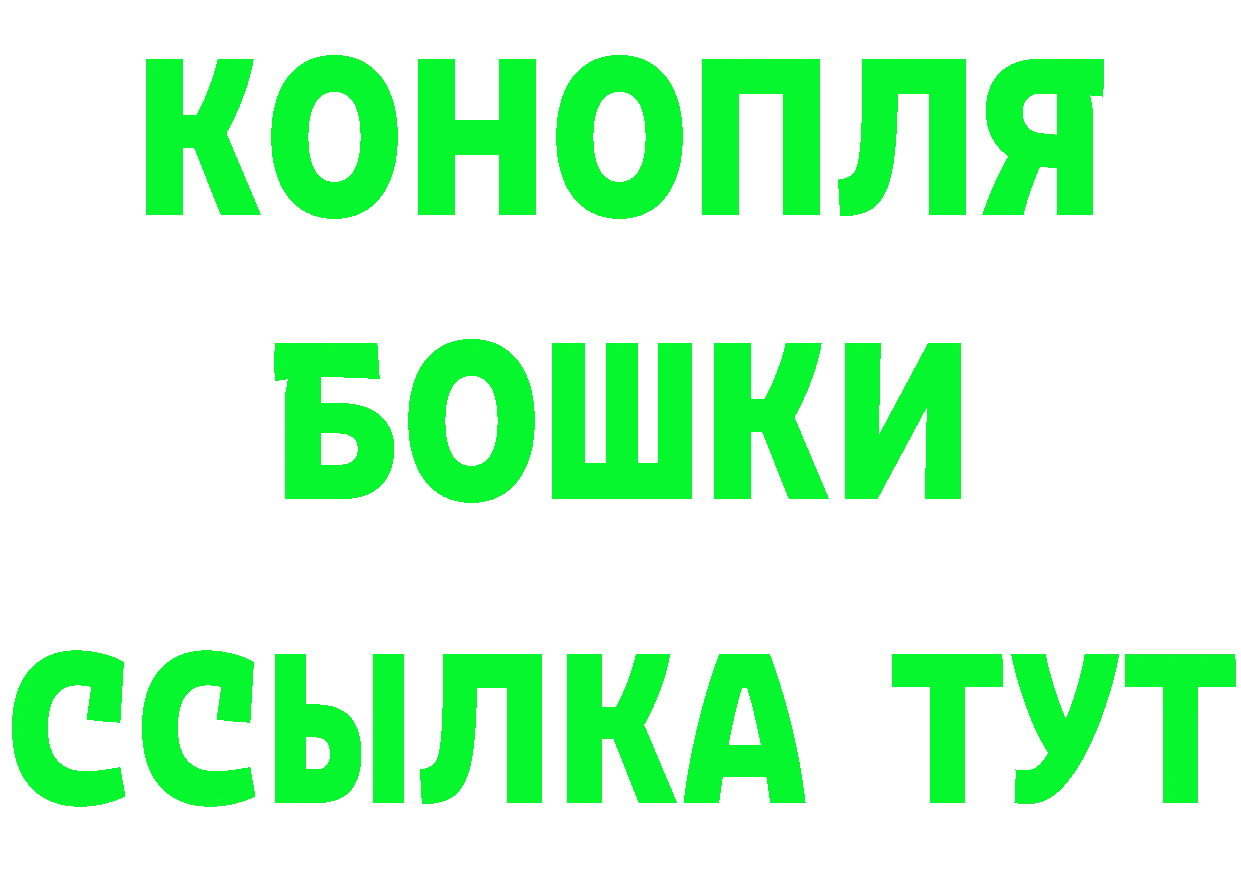 КОНОПЛЯ
БОШКИ
ССЫЛКА ТУТ